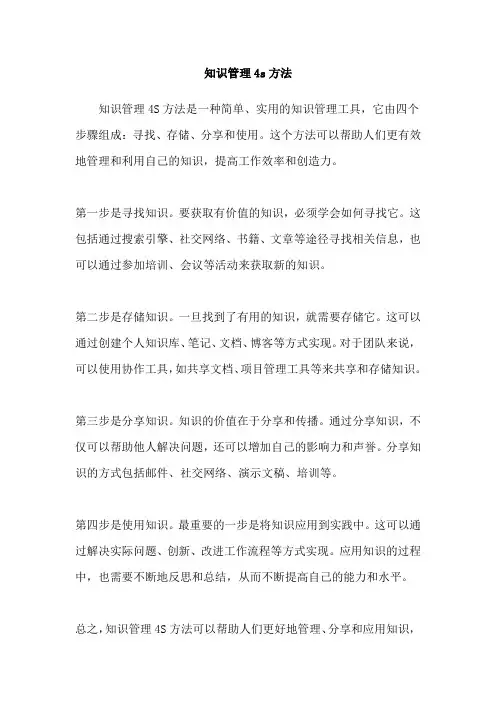 知识管理 4s 方法

知识管理 4S 方法是一种简单、实用的知识管理工具，它由四个步骤组成：寻找、存储、分享和使用。这个方法可以帮助人们更有效地管理和利用自己的知识，提高工作效率和创造力。

第一步是寻找知识。要获取有价值的知识，必须学会如何寻找它。这包括通过搜索引擎、社交网络、书籍、文章等途径寻找相关信息，也可以通过参加培训、会议等活动来获取新的知识。

第二步是存储知识。一旦找到了有用的知识，就需要存储它。这可以通过创建个人知识库、笔记、文档、博客等方式实现。对于团队来说，可以使用协作工具，如共享文档、项目管理工具等来共享和存储知识。

第三步是分享知识。知识的价值在于分享和传播。通过分享知识，不仅可以帮助他人解决问题，还可以增加自己的影响力和声誉。分享知识的方式包括邮件、社交网络、演示文稿、培训等。

第四步是使用知识。最重要的一步是将知识应用到实践中。这可以通过解决实际问题、创新、改进工作流程等方式实现。应用知识的过程中，也需要不断地反思和总结，从而不断提高自己的能力和水平。

总之，知识管理 4S 方法可以帮助人们更好地管理、分享和应用知识，